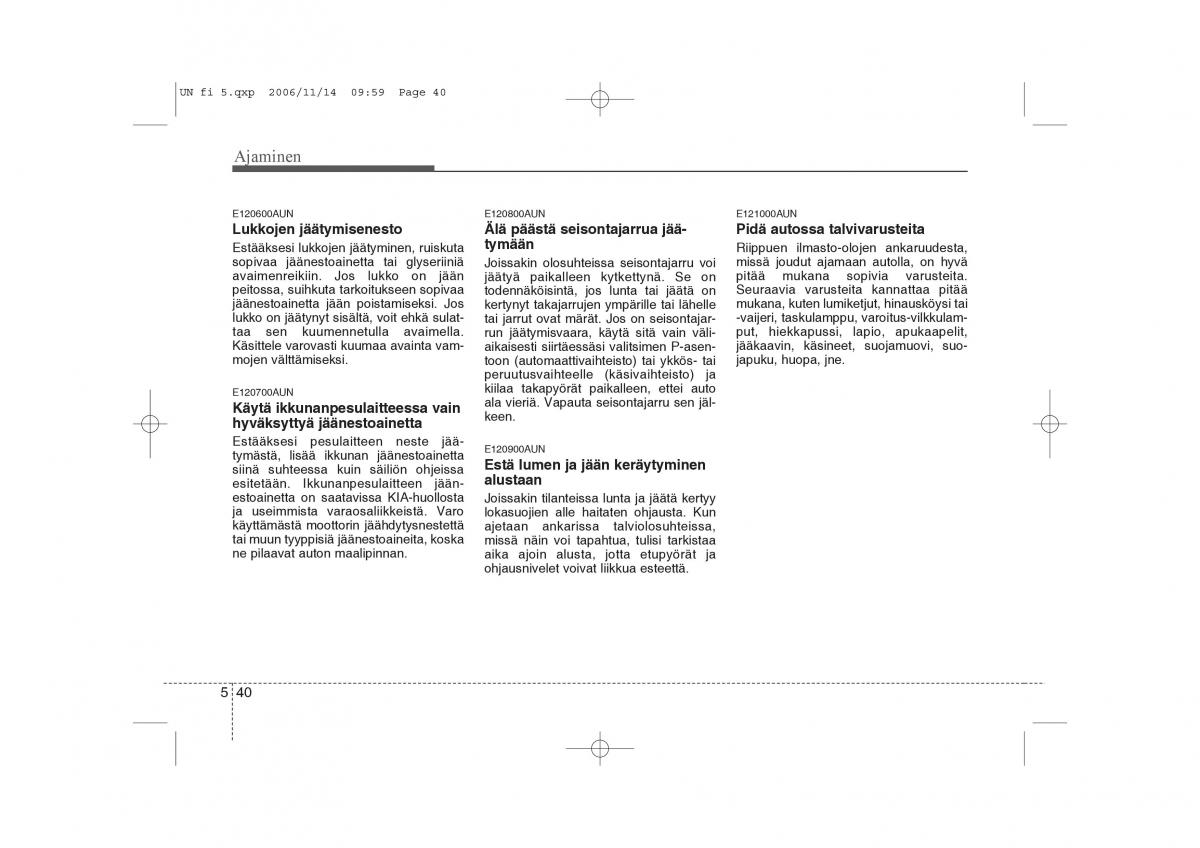 UN fi 5.qxp 2006/11/14 09:59 Page 40

Ajaminen

E120600AUN
Lukkojen jäätymisenesto
Estääksesi lukkojen jäätyminen, ruiskuta sopivaa jäänestoainetta tai glyseriiniä avaimenreikiin. Jos lukko on jään peitossa, suihkuta tarkoitukseen sopivaa jäänestoainetta jään poistamiseksi. Jos lukko on jäätynyt sisältä, voit ehkä sulattaa sen kuumennetulla avaimella. Käsittele varovasti kuumaa avainta vammojen välttämiseksi.

E120700AUN
Käytä ikkunanpesulaitteessa vain hyväksyttyä jäänestoainetta
Estääksesi pesulaitteen neste jäätymästä, lisää ikkunan jäänestoainetta siinä suhteessa kuin säiliön ohjeissa esitetään. Ikkunanpesulaitteen jäänestoainetta on saatavissa KIA-huollosta ja useimmista varaosaliikkeistä. Varo käyttämästä moottorin jäähdytysnestettä tai muun tyyppisiä jäänestoaineita, koska ne pilaavat auton maalipinnan.

E120800AUN
Älä päästä seisontajarrua jäätymään
Joissakin olosuhteissa seisontajarru voi jäätyä paikalleen kytkettynä. Se on todennäköisintä, jos lunta tai jäätä on kertynyt takajarrujen ympärille tai lähelle tai jarrut ovat märät. Jos on seisontajarrun jäätymisvaara, käytä sitä vain väliaikaisesti siirtäessäsi valitsimen P-asentoon (automaattivaihteisto) tai ykkös- tai peruutusvaihteelle (käsivaihteisto) ja kiilaa takapyörät paikalleen, ettei auto ala vieriä. Vapauta seisontajarru sen jälkeen.

E120900AUN
Estä lumen ja jään keräytyminen alustaan
Joissakin tilanteissa lunta ja jäätä kertyy lokasuojien alle haitaten ohjausta. Kun ajetaan ankarissa talviolosuhteissa, missä näin voi tapahtua, tulisi tarkistaa aika ajoin alusta, jotta etupyörät ja ohjausnivelet voivat liikkua esteettä.

E121000AUN
Pidä autossa talvivarusteita
Riippuen ilmasto-olojen ankaruudesta, missä joudut ajamaan autolla, on hyvä pitää mukana sopivia varusteita. Seuraavia varusteita kannattaa pitää mukana, kuten lumiketjut, hinausköysi tai -vaijeri, taskulamppu, varoitus-vilkkulamput, hiekkapussi, lapio, apukaapelit, jääkaavin, käsineet, suojamuovi, suojapuku, huopa, jne.

5 40